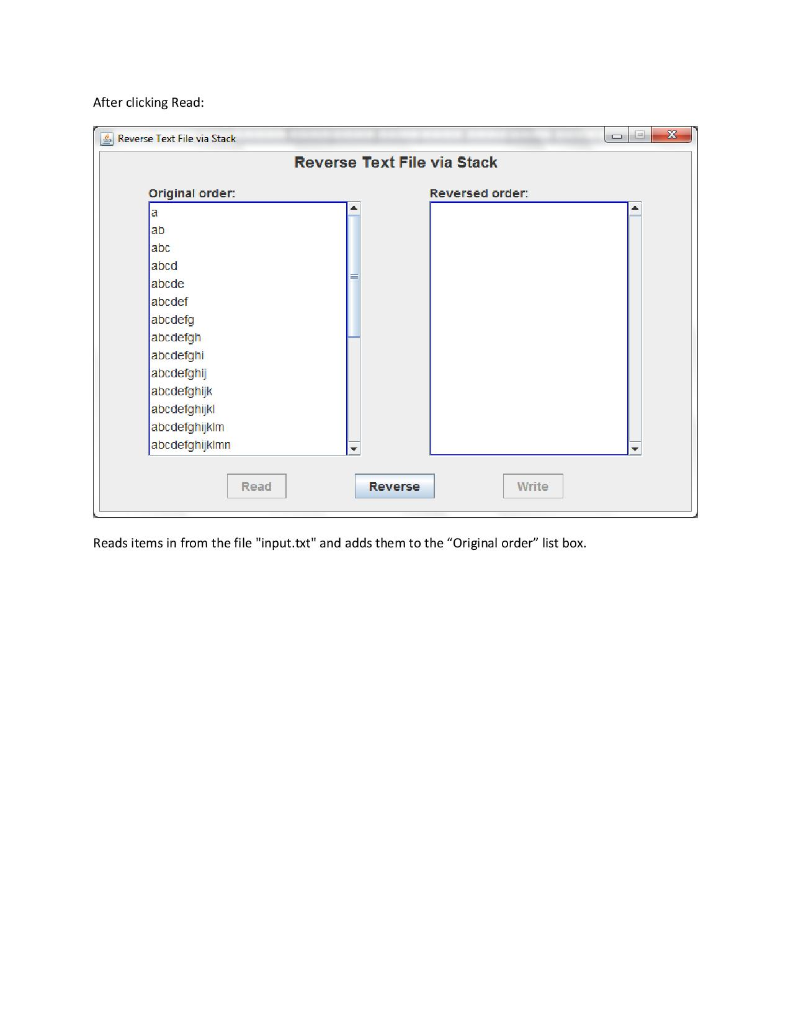 After clicking Read:

Reverse Text File via Stack

Reverse Text File via Stack

Original order:

a
ab
abc
abcd
abcde
abcdef
abcdefg
abcdefgh
abcdefghi
abcdefghij
abcdefghijk
abcdefghijkl
abcdefghijklm
abcdefghijklmn

Reversed order:

Read

Reverse

Write

Reads items in from the file "input.txt" and adds them to the "Original order" list box.